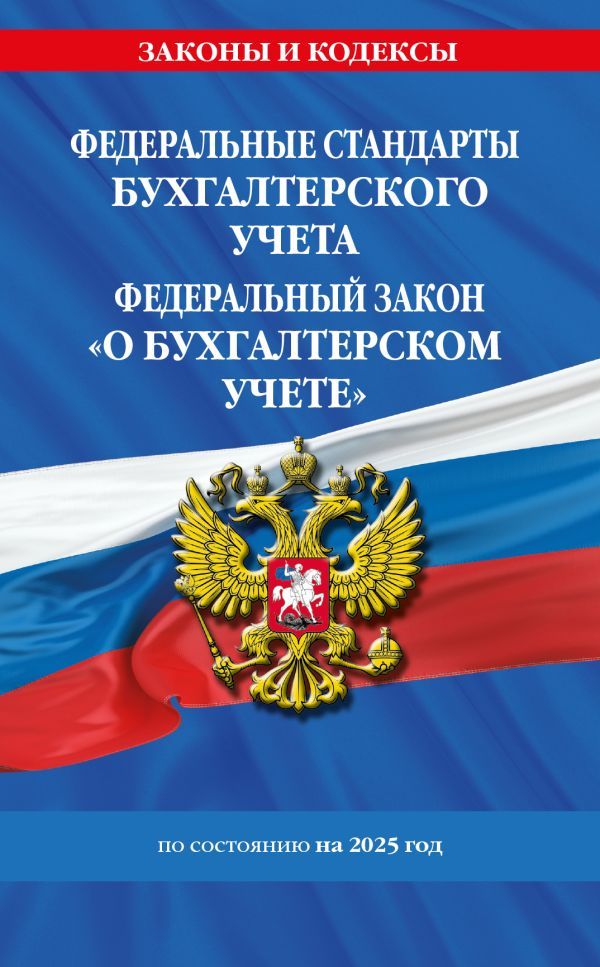 ЗАКОНЫ И КОДЕКСЫ

ФЕДЕРАЛЬНЫЕ СТАНДАРТЫ БУХГАЛТЕРСКОГО УЧЕТА

ФЕДЕРАЛЬНЫЙ ЗАКОН «О БУХГАЛТЕРСКОМ УЧЕТЕ»

по состоянию на 2025 год